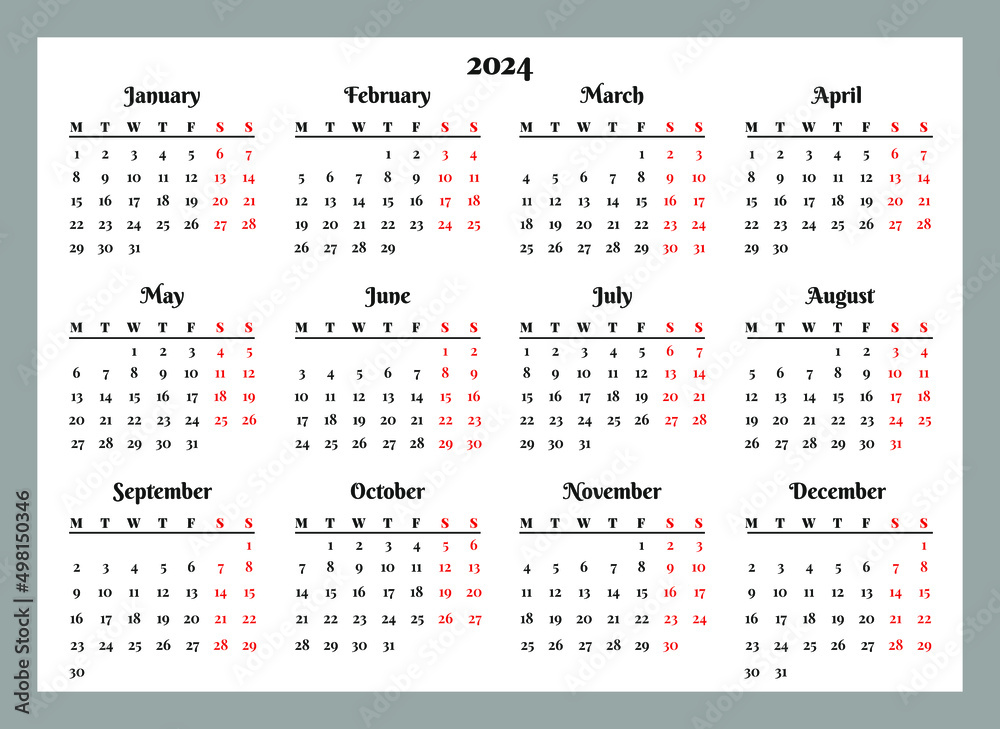 2024

January

| M | T | W | T | F | S | S |
|---|---|---|---|---|---|---|
| 1 | 2 | 3 | 4 | 5 | 6 | 7 |
| 8 | 9 | 10 | 11 | 12 | 13 | 14 |
| 15 | 16 | 17 | 18 | 19 | 20 | 21 |
| 22 | 23 | 24 | 25 | 26 | 27 | 28 |
| 29 | 30 | 31 | | | | |

February

| M | T | W | T | F | S | S |
|---|---|---|---|---|---|---|
| | | | 1 | 2 | 3 | 4 |
| 5 | 6 | 7 | 8 | 9 | 10 | 11 |
| 12 | 13 | 14 | 15 | 16 | 17 | 18 |
| 19 | 20 | 21 | 22 | 23 | 24 | 25 |
| 26 | 27 | 28 | 29 | | | |

March

| M | T | W | T | F | S | S |
|---|---|---|---|---|---|---|
| | | | | 1 | 2 | 3 |
| 4 | 5 | 6 | 7 | 8 | 9 | 10 |
| 11 | 12 | 13 | 14 | 15 | 16 | 17 |
| 18 | 19 | 20 | 21 | 22 | 23 | 24 |
| 25 | 26 | 27 | 28 | 29 | 30 | 31 |

April

| M | T | W | T | F | S | S |
|---|---|---|---|---|---|---|
| 1 | 2 | 3 | 4 | 5 | 6 | 7 |
| 8 | 9 | 10 | 11 | 12 | 13 | 14 |
| 15 | 16 | 17 | 18 | 19 | 20 | 21 |
| 22 | 23 | 24 | 25 | 26 | 27 | 28 |
| 29 | 30 | | | | | |

May

| M | T | W | T | F | S | S |
|---|---|---|---|---|---|---|
| | | 1 | 2 | 3 | 4 | 5 |
| 6 | 7 | 8 | 9 | 10 | 11 | 12 |
| 13 | 14 | 15 | 16 | 17 | 18 | 19 |
| 20 | 21 | 22 | 23 | 24 | 25 | 26 |
| 27 | 28 | 29 | 30 | 31 | | |

June

| M | T | W | T | F | S | S |
|---|---|---|---|---|---|---|
| | | | | | 1 | 2 |
| 3 | 4 | 5 | 6 | 7 | 8 | 9 |
| 10 | 11 | 12 | 13 | 14 | 15 | 16 |
| 17 | 18 | 19 | 20 | 21 | 22 | 23 |
| 24 | 25 | 26 | 27 | 28 | 29 | 30 |

July

| M | T | W | T | F | S | S |
|---|---|---|---|---|---|---|
| 1 | 2 | 3 | 4 | 5 | 6 | 7 |
| 8 | 9 | 10 | 11 | 12 | 13 | 14 |
| 15 | 16 | 17 | 18 | 19 | 20 | 21 |
| 22 | 23 | 24 | 25 | 26 | 27 | 28 |
| 29 | 30 | 31 | | | | |

August

| M | T | W | T | F | S | S |
|---|---|---|---|---|---|---|
| | | | 1 | 2 | 3 | 4 |
| 5 | 6 | 7 | 8 | 9 | 10 | 11 |
| 12 | 13 | 14 | 15 | 16 | 17 | 18 |
| 19 | 20 | 21 | 22 | 23 | 24 | 25 |
| 26 | 27 | 28 | 29 | 30 | 31 | |

September

| M | T | W | T | F | S | S |
|---|---|---|---|---|---|---|
| | | | | | | 1 |
| 2 | 3 | 4 | 5 | 6 | 7 | 8 |
| 9 | 10 | 11 | 12 | 13 | 14 | 15 |
| 16 | 17 | 18 | 19 | 20 | 21 | 22 |
| 23 | 24 | 25 | 26 | 27 | 28 | 29 |
| 30 | | | | | | |

October

| M | T | W | T | F | S | S |
|---|---|---|---|---|---|---|
| | 1 | 2 | 3 | 4 | 5 | 6 |
| 7 | 8 | 9 | 10 | 11 | 12 | 13 |
| 14 | 15 | 16 | 17 | 18 | 19 | 20 |
| 21 | 22 | 23 | 24 | 25 | 26 | 27 |
| 28 | 29 | 30 | 31 | | | |

November

| M | T | W | T | F | S | S |
|---|---|---|---|---|---|---|
| | | | | 1 | 2 | 3 |
| 4 | 5 | 6 | 7 | 8 | 9 | 10 |
| 11 | 12 | 13 | 14 | 15 | 16 | 17 |
| 18 | 19 | 20 | 21 | 22 | 23 | 24 |
| 25 | 26 | 27 | 28 | 29 | 30 | |

December

| M | T | W | T | F | S | S |
|---|---|---|---|---|---|---|
| | | | | | | 1 |
| 2 | 3 | 4 | 5 | 6 | 7 | 8 |
| 9 | 10 | 11 | 12 | 13 | 14 | 15 |
| 16 | 17 | 18 | 19 | 20 | 21 | 22 |
| 23 | 24 | 25 | 26 | 27 | 28 | 29 |
| 30 | 31 | | | | | |

Adobe Stock | #498150346